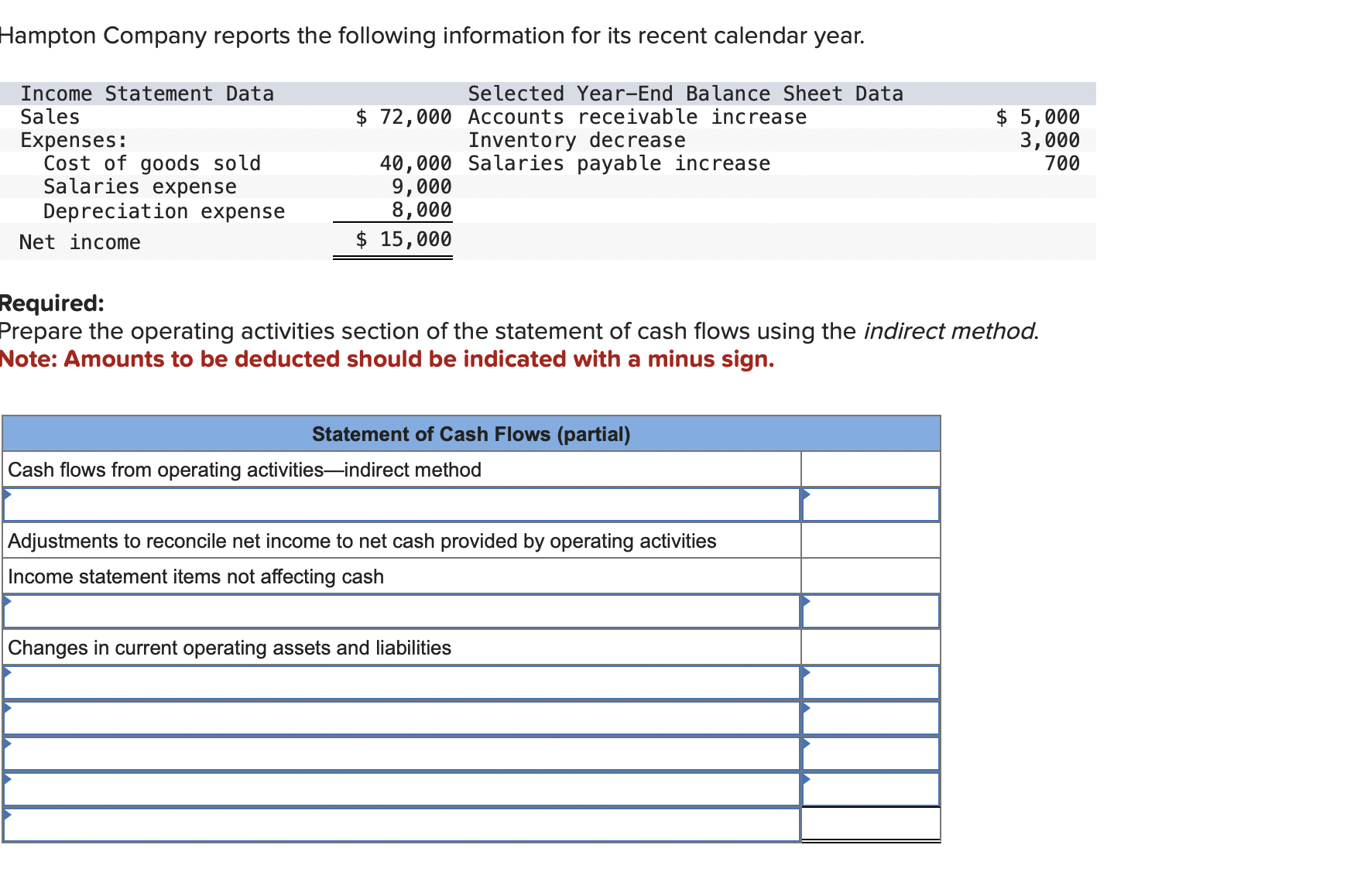 Hampton Company reports the following information for its recent calendar year.

| Income Statement Data | | Selected Year-End Balance Sheet Data | |
|---|---|---|---|
| Sales | \$ 72,000 | Accounts receivable increase | \$ 5,000 |
| Expenses: | | Inventory decrease | 3,000 |
| Cost of goods sold | 40,000 | Salaries payable increase | 700 |
| Salaries expense | 9,000 | | |
| Depreciation expense | 8,000 | | |
| Net income | \$ 15,000 | | |

Required:
Prepare the operating activities section of the statement of cash flows using the indirect method.
Note: Amounts to be deducted should be indicated with a minus sign.

| Statement of Cash Flows (partial) | |
|---|---|
| Cash flows from operating activities—indirect method | |
| | |
| Adjustments to reconcile net income to net cash provided by operating activities | |
| Income statement items not affecting cash | |
| | |
| Changes in current operating assets and liabilities | |
| | |
| | |
| | |
| | |
| | |